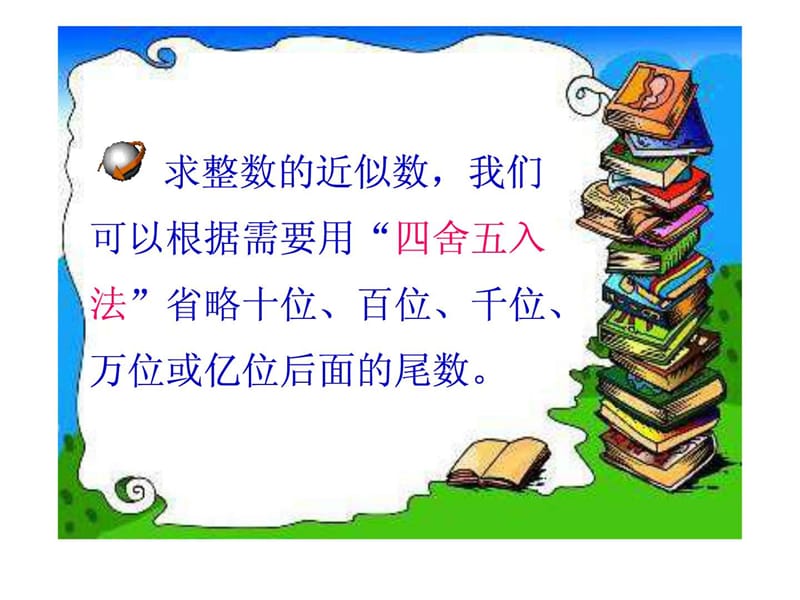 求整数的近似数，我们可以根据需要用“四舍五入法”省略十位、百位、千位、万位或亿位后面的尾数。